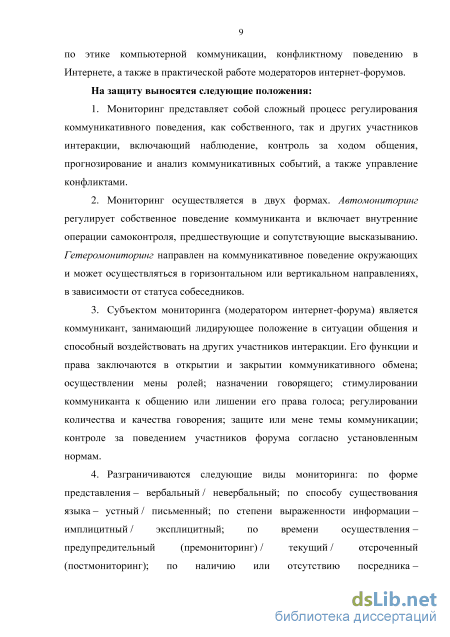 9

по этике компьютерной коммуникации, конфликтному поведению в Интернете, а также в практической работе модераторов интернет-форумов.

На защиту выносятся следующие положения:

1. Мониторинг представляет собой сложный процесс регулирования коммуникативного поведения, как собственного, так и других участников интеракции, включающий наблюдение, контроль за ходом общения, прогнозирование и анализ коммуникативных событий, а также управление конфликтами.

2. Мониторинг осуществляется в двух формах. Автомониторинг регулирует собственное поведение коммуниканта и включает внутренние операции самоконтроля, предшествующие и сопутствующие высказыванию. Гетеромониторинг направлен на коммуникативное поведение окружающих и может осуществляться в горизонтальном или вертикальном направлениях, в зависимости от статуса собеседников.

3. Субъектом мониторинга (модератором интернет-форума) является коммуникант, занимающий лидирующее положение в ситуации общения и способный воздействовать на других участников интеракции. Его функции и права заключаются в открытии и закрытии коммуникативного обмена; осуществлении мены ролей; назначении говорящего; стимулировании коммуниканта к общению или лишении его права голоса; регулировании количества и качества говорения; защите или мене темы коммуникации; контроле за поведением участников форума согласно установленным нормам.

4. Разграничиваются следующие виды мониторинга: по форме представления – вербальный / невербальный; по способу существования языка – устный / письменный; по степени выраженности информации – имплицитный / эксплицитный; по времени осуществления – предупредительный (премониторинг) / текущий / отсроченный (постмониторинг); по наличию или отсутствию посредника –

dsLib.net
библиотека диссертаций